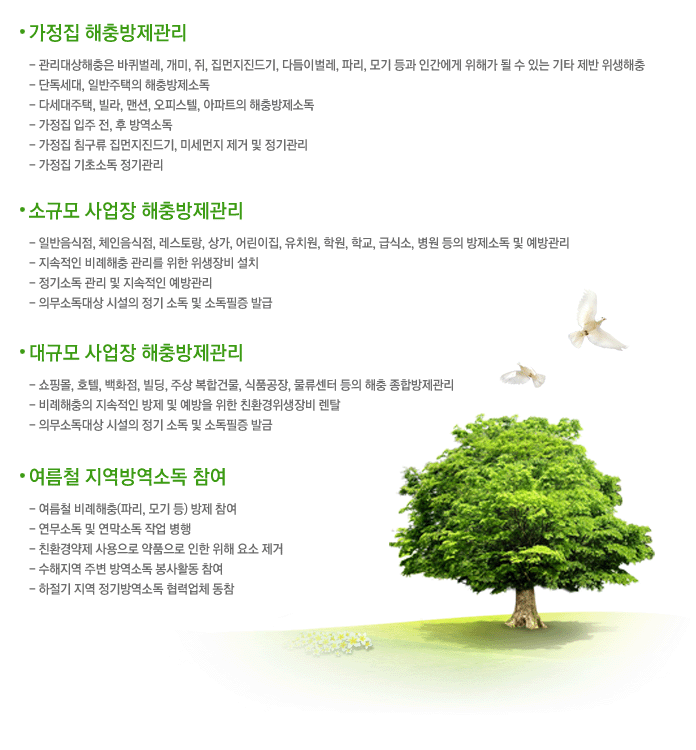 • 가정집 해충방제관리

- 관리대상해충은 바퀴벌레, 개미, 쥐, 집먼지진드기, 다듬이벌레, 파리, 모기 등과 인간에게 위해가 될 수 있는 기타 제반 위생해충
- 단독세대, 일반주택의 해충방제소독
- 다세대주택, 빌라, 맨션, 오피스텔, 아파트의 해충방제소독
- 가정집 입주 전, 후 방역소독
- 가정집 침구류 집먼지진드기, 미세먼지 제거 및 정기관리
- 가정집 기초소독 정기관리

• 소규모 사업장 해충방제관리

- 일반음식점, 체인음식점, 레스토랑, 상가, 어린이집, 유치원, 학원, 학교, 급식소, 병원 등의 방제소독 및 예방관리
- 지속적인 비례해충 관리를 위한 위생장비 설치
- 정기소독 관리 및 지속적인 예방관리
- 의무소독대상 시설의 정기 소독 및 소독필증 발급

• 대규모 사업장 해충방제관리

- 쇼핑몰, 호텔, 백화점, 빌딩, 주상 복합건물, 식품공장, 물류센터 등의 해충 종합방제관리
- 비례해충의 지속적인 방제 및 예방을 위한 친환경위생장비 렌탈
- 의무소독대상 시설의 정기 소독 및 소독필증 발급

• 여름철 지역방역소독 참여

- 여름철 비례해충(파리, 모기 등) 방제 참여
- 연무소독 및 연막소독 작업 병행
- 친환경약제 사용으로 약품으로 인한 위해 요소 제거
- 수해지역 주변 방역소독 봉사활동 참여
- 하절기 지역 정기방역소독 협력업체 동참